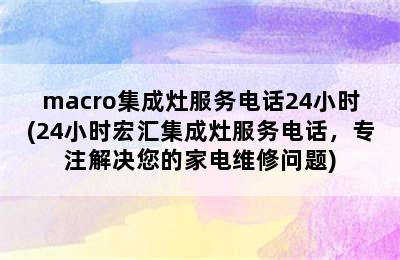 macro集成灶服务电话24小时(24小时宏汇集成灶服务电话，专注解决您的家电维修问题)